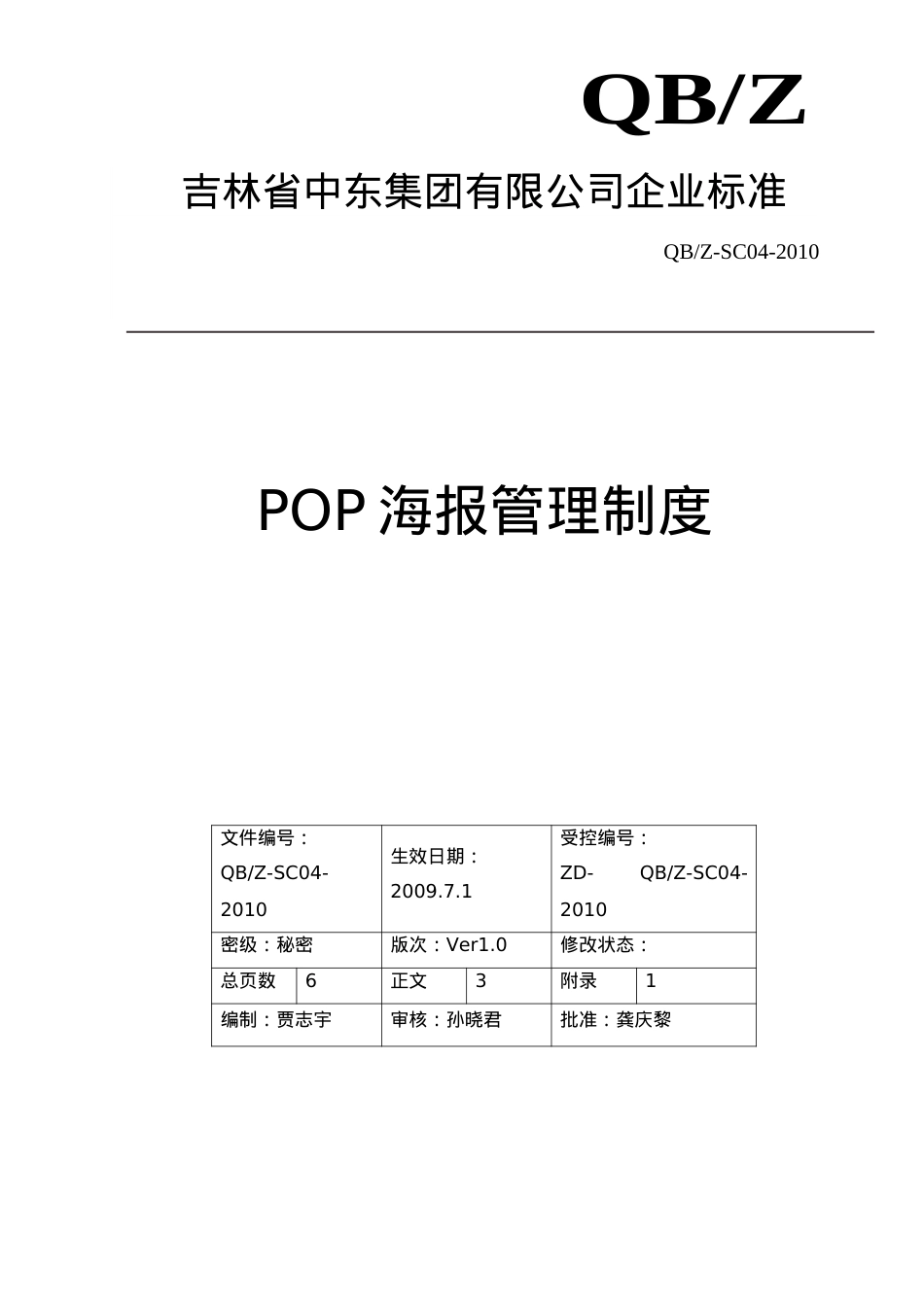 QB/Z

吉林省中东集团有限公司企业标准

QB/Z-SC04-2010

POP 海报管理制度

| 文件编号：QB/Z-SC04-2010 | | 生效日期：2009.7.1 | | 受控编号：ZD- QB/Z-SC04-2010 | |
|---|---|---|---|---|---|
| 密级：秘密 | | 版次：Ver1.0 | | 修改状态： | |
| 总页数 | 6 | 正文 | 3 | 附录 | 1 |
| 编制：贾志宇 | | 审核：孙晓君 | | 批准：龚庆黎 | |